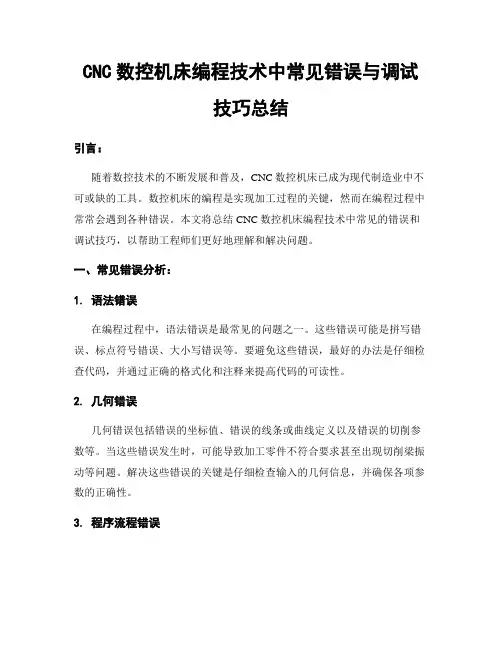 CNC 数控机床编程技术中常见错误与调试技巧总结

引言：

随着数控技术的不断发展和普及，CNC 数控机床已成为现代制造业中不可或缺的工具。数控机床的编程是实现加工过程的关键，然而在编程过程中常常会遇到各种错误。本文将总结 CNC 数控机床编程技术中常见的错误和调试技巧，以帮助工程师们更好地理解和解决问题。

一、常见错误分析：

1. 语法错误

在编程过程中，语法错误是最常见的问题之一。这些错误可能是拼写错误、标点符号错误、大小写错误等。要避免这些错误，最好的办法是仔细检查代码，并通过正确的格式化和注释来提高代码的可读性。

2. 几何错误

几何错误包括错误的坐标值、错误的线条或曲线定义以及错误的切削参数等。当这些错误发生时，可能导致加工零件不符合要求甚至出现切削梁振动等问题。解决这些错误的关键是仔细检查输入的几何信息，并确保各项参数的正确性。

3. 程序流程错误